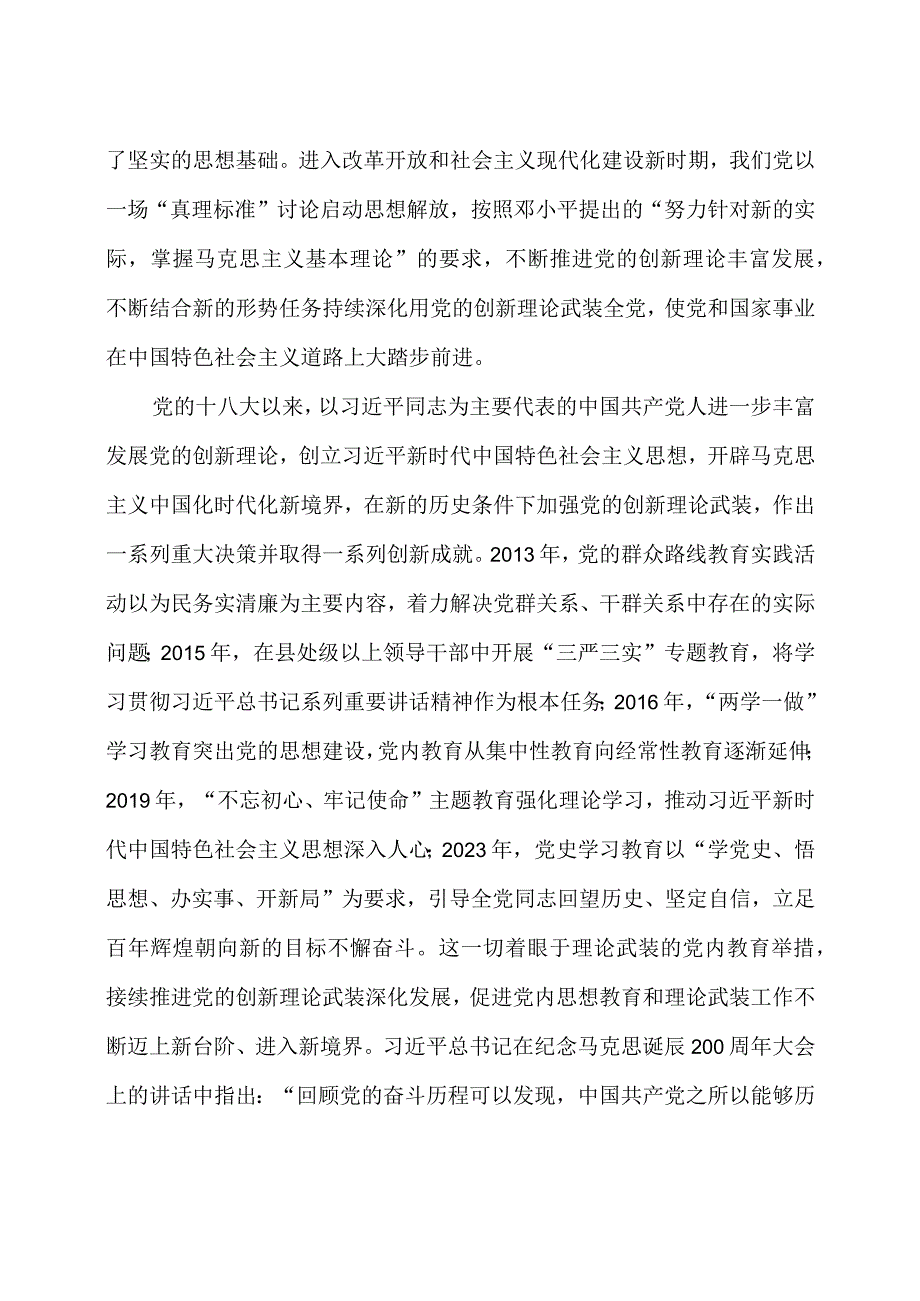 了坚实的思想基础。进入改革开放和社会主义现代化建设新时期，我们党以一场“真理标准”讨论启动思想解放，按照邓小平提出的“努力针对新的实际，掌握马克思主义基本理论”的要求，不断推进党的创新理论丰富发展，不断结合新的形势任务持续深化用党的创新理论武装全党，使党和国家事业在中国特色社会主义道路上大踏步前进。

党的十八大以来，以习近平同志为主要代表的中国共产党人进一步丰富发展党的创新理论，创立习近平新时代中国特色社会主义思想，开辟马克思主义中国化时代化新境界，在新的历史条件下加强党的创新理论武装，作出一系列重大决策并取得一系列创新成就。2013年，党的群众路线教育实践活动以为民务实清廉为主要内容，着力解决党群关系、干群关系中存在的实际问题；2015年，在县处级以上领导干部中开展“三严三实”专题教育，将学习贯彻习近平总书记系列重要讲话精神作为根本任务；2016年，“两学一做”学习教育突出党的思想建设，党内教育从集中性教育向经常性教育逐渐延伸；2019年，“不忘初心、牢记使命”主题教育强化理论学习，推动习近平新时代中国特色社会主义思想深入人心；2023年，党史学习教育以“学党史、悟思想、办实事、开新局”为要求，引导全党同志回望历史、坚定自信，立足百年辉煌朝向新的目标不懈奋斗。这一切着眼于理论武装的党内教育举措，接续推进党的创新理论武装深化发展，促进党内思想教育和理论武装工作不断迈上新台阶、进入新境界。习近平总书记在纪念马克思诞辰200周年大会上的讲话中指出：“回顾党的奋斗历程可以发现，中国共产党之所以能够历